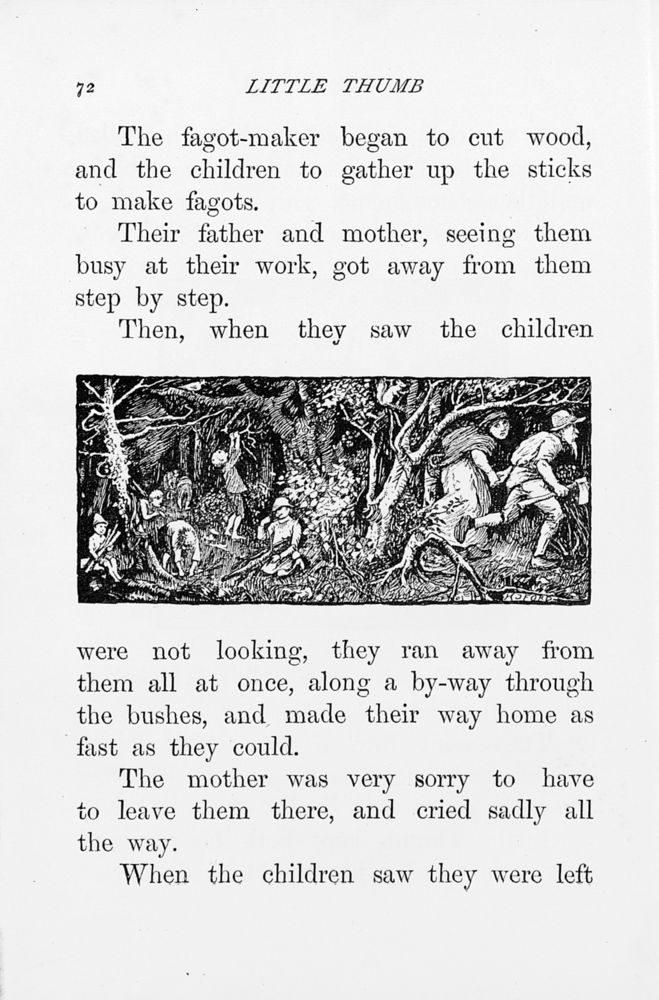 72 LITTLE THUMB

The fagot-maker began to cut wood, and the children to gather up the sticks to make fagots.

Their father and mother, seeing them busy at their work, got away from them step by step.

Then, when they saw the children were not looking, they ran away from them all at once, along a by-way through the bushes, and made their way home as fast as they could.

The mother was very sorry to have to leave them there, and cried sadly all the way.

When the children saw they were left